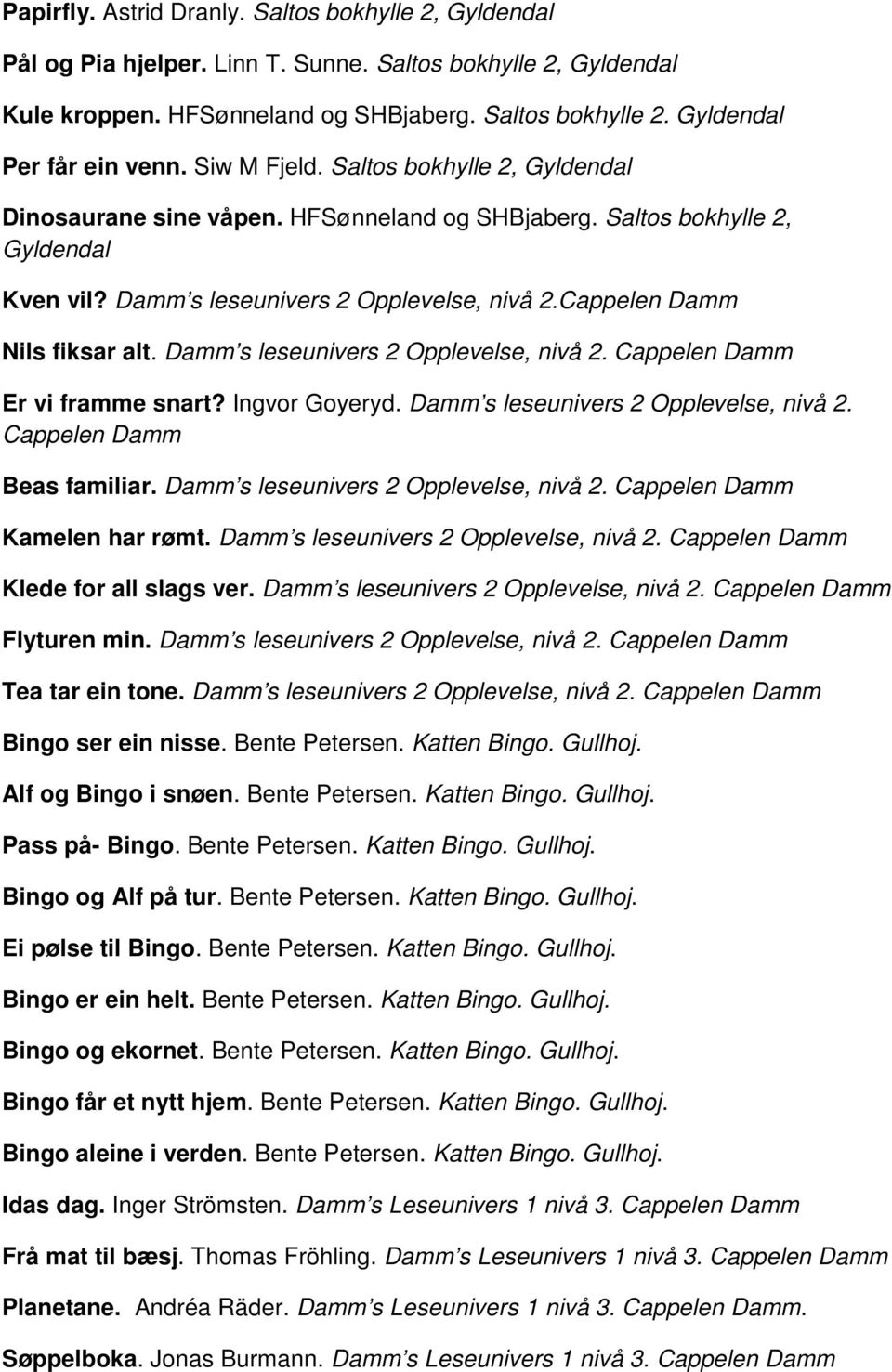 Papirfly. Astrid Dranly. Saltos bokhylle 2, Gyldendal

Pål og Pia hjelper. Linn T. Sunne. Saltos bokhylle 2, Gyldendal

Kule kroppen. HFSønneland og SHBjaberg. Saltos bokhylle 2. Gyldendal

Per får ein venn. Siw M Fjeld. Saltos bokhylle 2, Gyldendal

Dinosaurane sine våpen. HFSønneland og SHBjaberg. Saltos bokhylle 2, Gyldendal

Kven vil? Damm's leseunivers 2 Opplevelse, nivå 2.Cappelen Damm

Nils fiksar alt. Damm's leseunivers 2 Opplevelse, nivå 2. Cappelen Damm

Er vi framme snart? Ingvor Goyeryd. Damm's leseunivers 2 Opplevelse, nivå 2. Cappelen Damm

Beas familiar. Damm's leseunivers 2 Opplevelse, nivå 2. Cappelen Damm

Kamelen har rømt. Damm's leseunivers 2 Opplevelse, nivå 2. Cappelen Damm

Klede for all slags ver. Damm's leseunivers 2 Opplevelse, nivå 2. Cappelen Damm

Flyturen min. Damm's leseunivers 2 Opplevelse, nivå 2. Cappelen Damm

Tea tar ein tone. Damm's leseunivers 2 Opplevelse, nivå 2. Cappelen Damm

Bingo ser ein nisse. Bente Petersen. Katten Bingo. Gullhoj.

Alf og Bingo i snøen. Bente Petersen. Katten Bingo. Gullhoj.

Pass på- Bingo. Bente Petersen. Katten Bingo. Gullhoj.

Bingo og Alf på tur. Bente Petersen. Katten Bingo. Gullhoj.

Ei pølse til Bingo. Bente Petersen. Katten Bingo. Gullhoj.

Bingo er ein helt. Bente Petersen. Katten Bingo. Gullhoj.

Bingo og ekornet. Bente Petersen. Katten Bingo. Gullhoj.

Bingo får et nytt hjem. Bente Petersen. Katten Bingo. Gullhoj.

Bingo aleine i verden. Bente Petersen. Katten Bingo. Gullhoj.

Idas dag. Inger Strömsten. Damm's Leseunivers 1 nivå 3. Cappelen Damm

Frå mat til bæsj. Thomas Fröhling. Damm's Leseunivers 1 nivå 3. Cappelen Damm

Planetane. Andréa Räder. Damm's Leseunivers 1 nivå 3. Cappelen Damm.

Søppelboka. Jonas Burmann. Damm's Leseunivers 1 nivå 3. Cappelen Damm